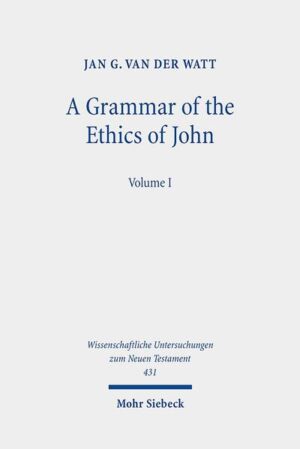 JAN G. VAN DER WATT

A Grammar of the Ethics of John

Volume I

Wissenschaftliche Untersuchungen zum Neuen Testament 431

Mohr Siebeck